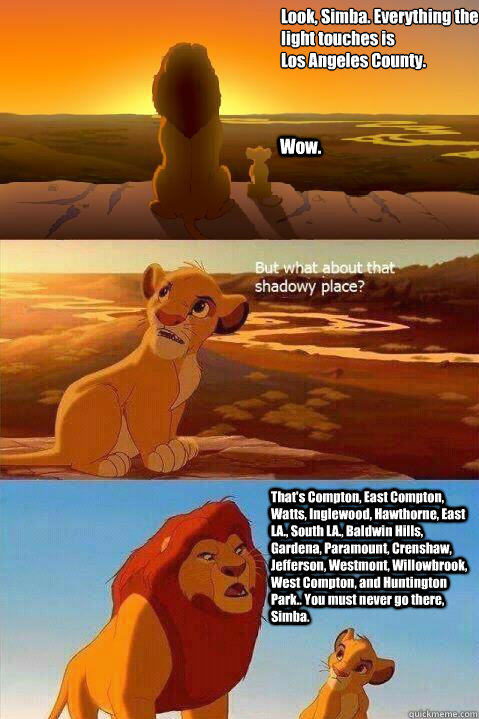 Look, Simba. Everything the light touches is Los Angeles County.

Wow.

But what about that shadowy place?

That's Compton, East Compton, Watts, Inglewood, Hawthorne, East LA., South LA., Baldwin Hills, Gardena, Paramount, Crenshaw, Jefferson, Westmont, Willowbrook, West Compton, and Huntington Park.. You must never go there, Simba.

quickmeme.com